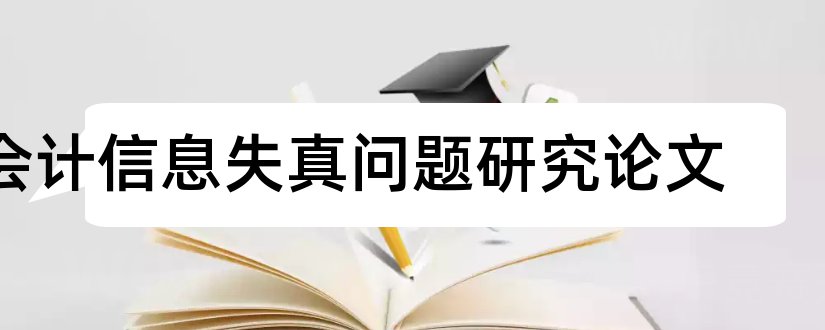 会计信息失真问题研究论文